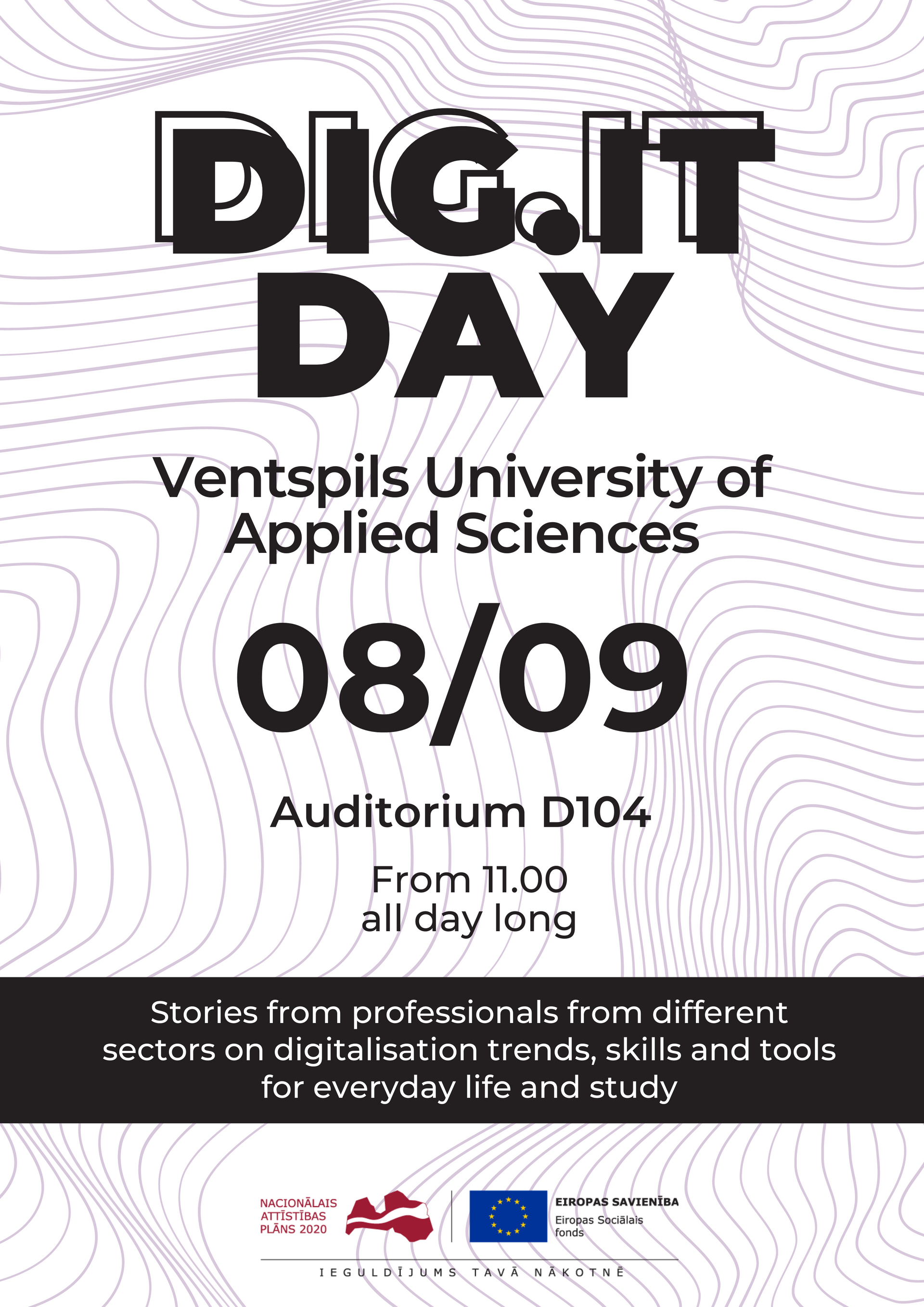 DIG.IT DAY

Ventspils University of Applied Sciences

08/09

Auditorium D104

From 11.00
all day long

Stories from professionals from different sectors on digitalisation trends, skills and tools for everyday life and study

NACIONĀLAIS
ATTĪSTĪBAS
PLĀNS 2020

EIROPAS SAVIENĪBA
Eiropas Sociālais
fonds

IEGULDĪJUMS TAVĀ NĀKOTNĒ